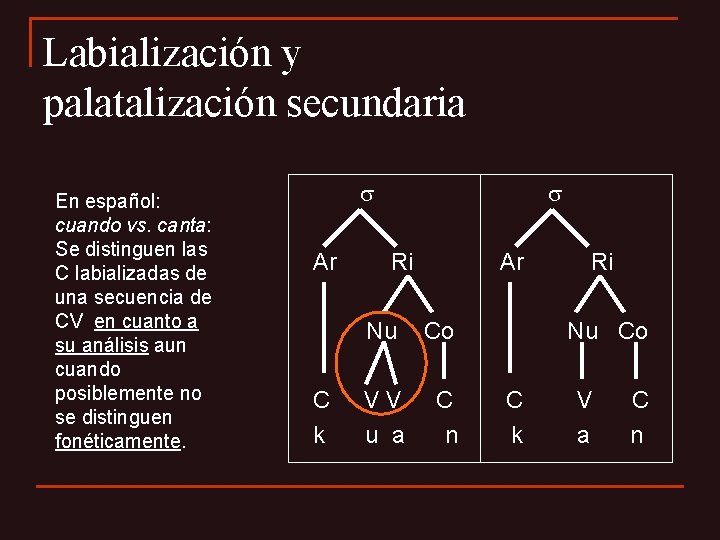 Labialización y palatalización secundaria

En español: cuando vs. canta: Se distinguen las C labializadas de una secuencia de CV en cuanto a su análisis aun cuando posiblemente no se distinguen fonéticamente.

σ
Ar Ri
Nu Co
C V V C
k u a n

σ
Ar Ri
Nu Co
C V C
k a n